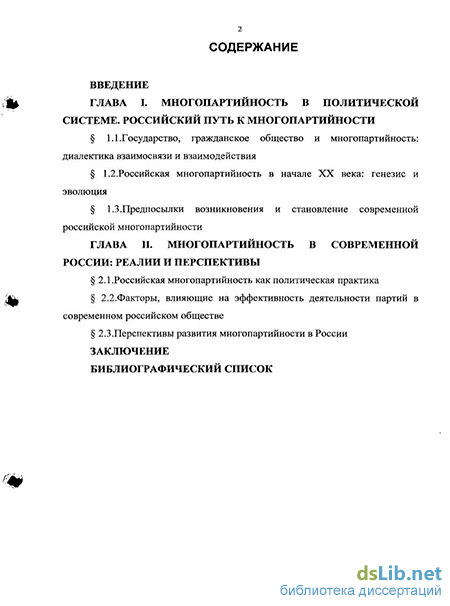 2

СОДЕРЖАНИЕ

ВВЕДЕНИЕ

ГЛАВА I. МНОГОПАРТИЙНОСТЬ В ПОЛИТИЧЕСКОЙ СИСТЕМЕ. РОССИЙСКИЙ ПУТЬ К МНОГОПАРТИЙНОСТИ

§ 1.1.Государство, гражданское общество и многопартийность: диалектика взаимосвязи и взаимодействия

§ 1.2.Российская многопартийность в начале XX века: генезис и эволюция

§ 1.3.Предпосылки возникновения и становление современной российской многопартийности

ГЛАВА II. МНОГОПАРТИЙНОСТЬ В СОВРЕМЕННОЙ РОССИИ: РЕАЛИИ И ПЕРСПЕКТИВЫ

§ 2.1.Российская многопартийность как политическая практика

§ 2.2.Факторы, влияющие на эффективность деятельности партий в современном российском обществе

§ 2.3.Перспективы развития многопартийности в России

ЗАКЛЮЧЕНИЕ

БИБЛИОГРАФИЧЕСКИЙ СПИСОК

dsLib.net
библиотека диссертаций